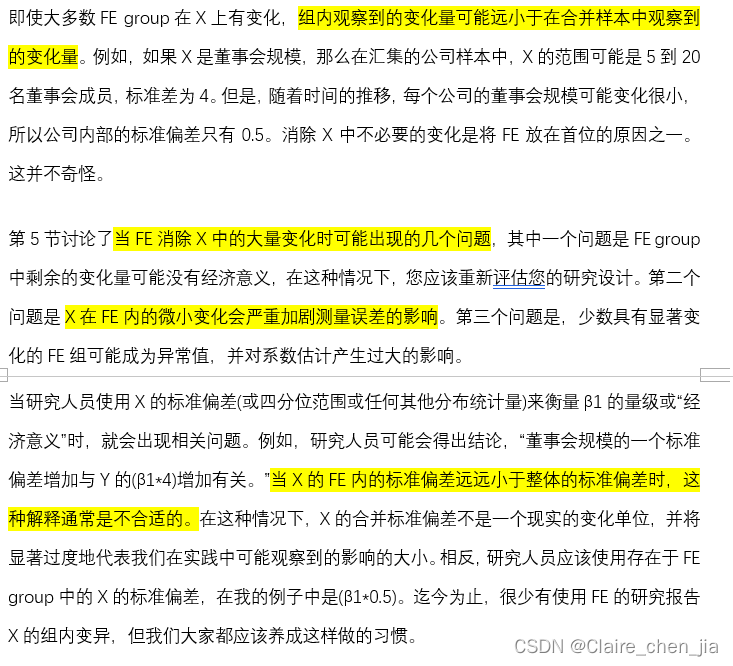 即使大多数 FE group 在 X 上有变化，组内观察到的变化量可能远小于在合并样本中观察到的变化量。例如，如果 X 是董事会规模，那么在汇集的公司样本中，X 的范围可能是 5 到 20 名董事会成员，标准差为 4。但是，随着时间的推移，每个公司的董事会规模可能变化很小，所以公司内部的标准偏差只有 0.5。消除 X 中不必要的变化是将 FE 放在首位的原因之一。这并不奇怪。

第 5 节讨论了当 FE 消除 X 中的大量变化时可能出现的几个问题，其中一个问题是 FE group 中剩余的变化量可能没有经济意义，在这种情况下，您应该重新评估您的研究设计。第二个问题是 X 在 FE 内的微小变化会严重加剧测量误差的影响。第三个问题是，少数具有显著变化的 FE 组可能成为异常值，并对系数估计产生过大的影响。

当研究人员使用 X 的标准偏差(或四分位范围或任何其他分布统计量)来衡量 β1 的量级或“经济意义”时，就会出现相关问题。例如，研究人员可能会得出结论，“董事会规模的一个标准偏差增加与 Y 的(β1*4)增加有关。”当 X 的 FE 内的标准偏差远远小于整体的标准偏差时，这种解释通常是不合适的。在这种情况下，X 的合并标准偏差不是一个现实的变化单位，并将显著过度地代表我们在实践中可能观察到的影响的大小。相反，研究人员应该使用存在于 FE group 中的 X 的标准偏差，在我的例子中是(β1*0.5)。迄今为止，很少有使用 FE 的研究报告 X 的组内变异，但我们大家都应该养成这样做的习惯。

CSDN @Claire_chen_jia